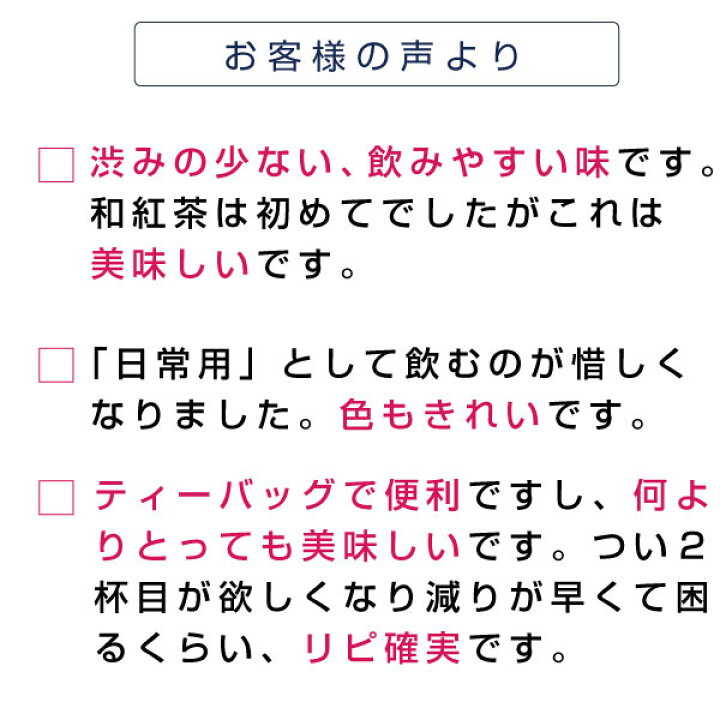 お客様の声より

□ 渋みの少ない、飲みやすい味です。和紅茶は初めてでしたがこれは美味しいです。

□ 「日常用」として飲むのが惜しくなりました。色もきれいです。

□ ティーバッグで便利ですし、何よりとっても美味しいです。つい2杯目が欲しくなり減りが早くて困るくらい、リピ確実です。